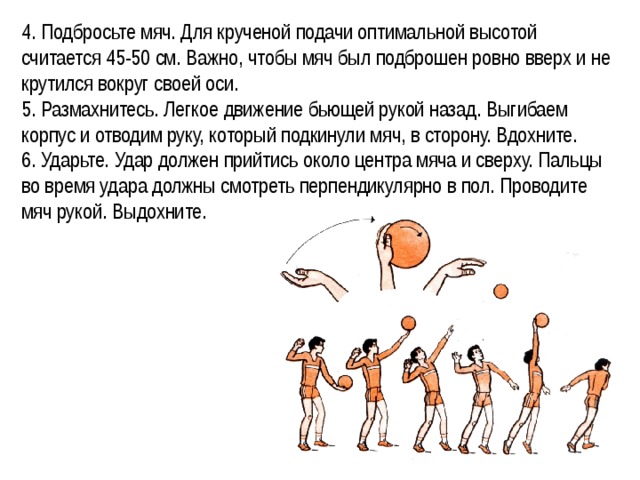 4. Подбросьте мяч. Для крученой подачи оптимальной высотой считается 45-50 см. Важно, чтобы мяч был подброшен ровно вверх и не крутился вокруг своей оси.
5. Размахнитесь. Легкое движение бьющей рукой назад. Выгибаем корпус и отводим руку, который подкинули мяч, в сторону. Вдохните.
6. Ударьте. Удар должен прийтись около центра мяча и сверху. Пальцы во время удара должны смотреть перпендикулярно в пол. Проводите мяч рукой. Выдохните.